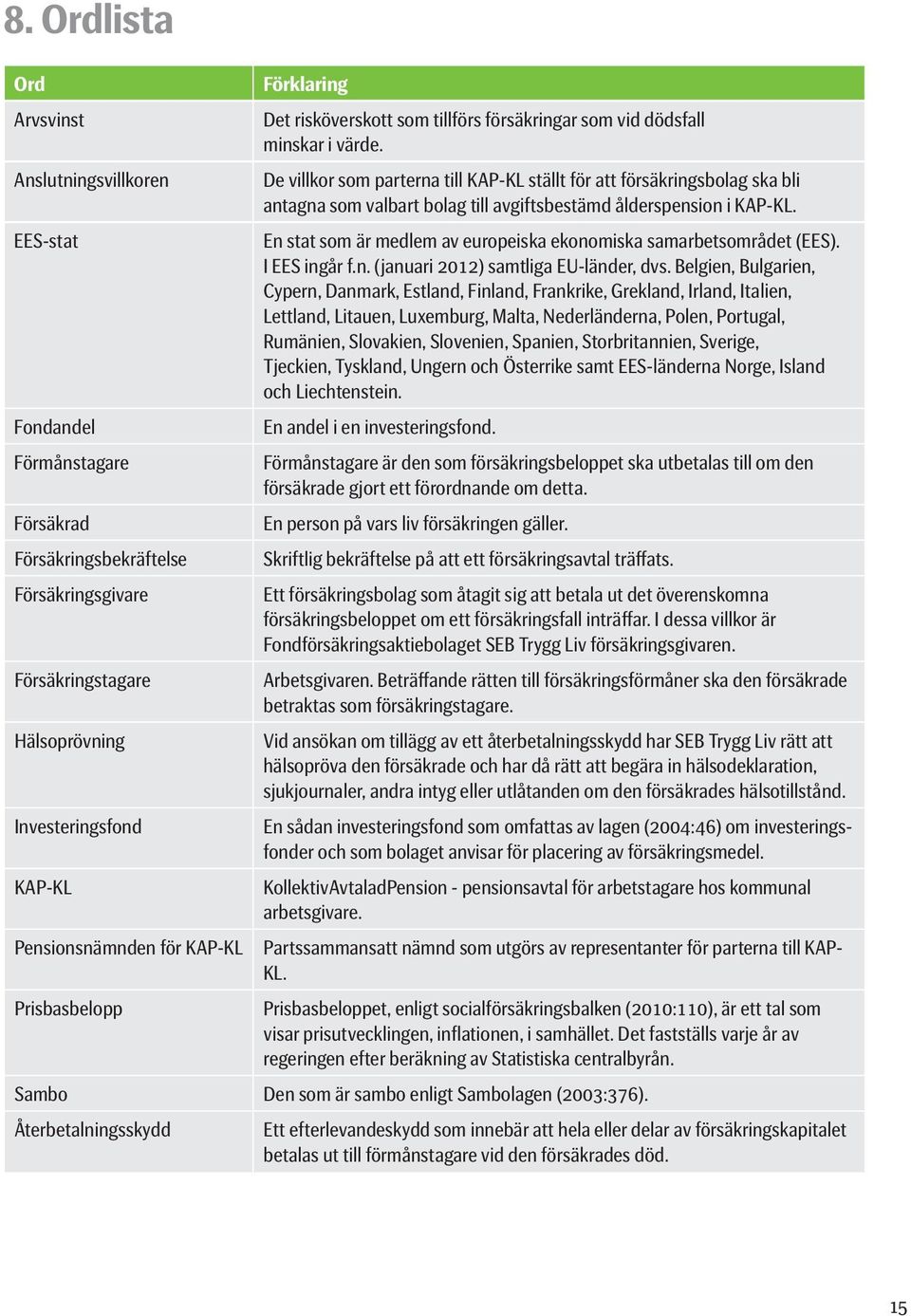 8. Ordlista

| Ord | Förklaring |
|---|---|
| Arvsvinst | Det risköverskott som tillförs försäkringar som vid dödsfall minskar i värde. |
| Anslutningsvillkoren | De villkor som parterna till KAP-KL ställt för att försäkringsbolag ska bli antagna som valbart bolag till avgiftsbestämd ålderspension i KAP-KL. |
| EES-stat | En stat som är medlem av europeiska ekonomiska samarbetsområdet (EES). I EES ingår f.n. (januari 2012) samtliga EU-länder, dvs. Belgien, Bulgarien, Cypern, Danmark, Estland, Finland, Frankrike, Grekland, Irland, Italien, Lettland, Litauen, Luxemburg, Malta, Nederländerna, Polen, Portugal, Rumänien, Slovakien, Slovenien, Spanien, Storbritannien, Sverige, Tjeckien, Tyskland, Ungern och Österrike samt EES-länderna Norge, Island och Liechtenstein. |
| Fondandel | En andel i en investeringsfond. |
| Förmånstagare | Förmånstagare är den som försäkringsbeloppet ska utbetalas till om den försäkrade gjort ett förordnande om detta. |
| Försäkrad | En person på vars liv försäkringen gäller. |
| Försäkringsbekräftelse | Skriftlig bekräftelse på att ett försäkringsavtal träffats. |
| Försäkringsgivare | Ett försäkringsbolag som åtagit sig att betala ut det överenskomna försäkringsbeloppet om ett försäkringsfall inträffar. I dessa villkor är Fondförsäkringsaktiebolaget SEB Trygg Liv försäkringsgivaren. |
| Försäkringstagare | Arbetsgivaren. Beträffande rätten till försäkringsförmåner ska den försäkrade betraktas som försäkringstagare. |
| Hälsoprövning | Vid ansökan om tillägg av ett återbetalningsskydd har SEB Trygg Liv rätt att hälsopröva den försäkrade och har då rätt att begära in hälsodeklaration, sjukjournaler, andra intyg eller utlåtanden om den försäkrades hälsotillstånd. |
| Investeringsfond | En sådan investeringsfond som omfattas av lagen (2004:46) om investeringsfonder och som bolaget anvisar för placering av försäkringsmedel. |
| KAP-KL | KollektivAvtaladPension - pensionsavtal för arbetstagare hos kommunal arbetsgivare. |
| Pensionsnämnden för KAP-KL | Partssammansatt nämnd som utgörs av representanter för parterna till KAP-KL. |
| Prisbasbelopp | Prisbasbeloppet, enligt socialförsäkringsbalken (2010:110), är ett tal som visar prisutvecklingen, inflationen, i samhället. Det fastställs varje år av regeringen efter beräkning av Statistiska centralbyrån. |
| Sambo | Den som är sambo enligt Sambolagen (2003:376). |
| Återbetalningsskydd | Ett efterlevandeskydd som innebär att hela eller delar av försäkringskapitalet betalas ut till förmånstagare vid den försäkrades död. |

15